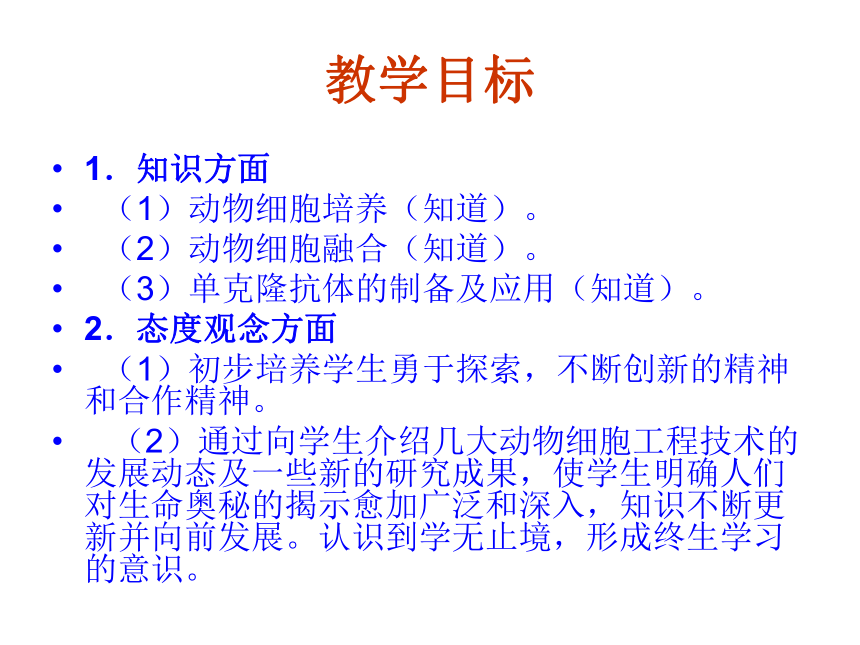 教学目标

• 1．知识方面
• （1）动物细胞培养（知道）。
• （2）动物细胞融合（知道）。
• （3）单克隆抗体的制备及应用（知道）。
• 2．态度观念方面
• （1）初步培养学生勇于探索，不断创新的精神和合作精神。
• （2）通过向学生介绍几大动物细胞工程技术的发展动态及一些新的研究成果，使学生明确人们对生命奥秘的揭示愈加广泛和深入，知识不断更新并向前发展。认识到学无止境，形成终生学习的意识。